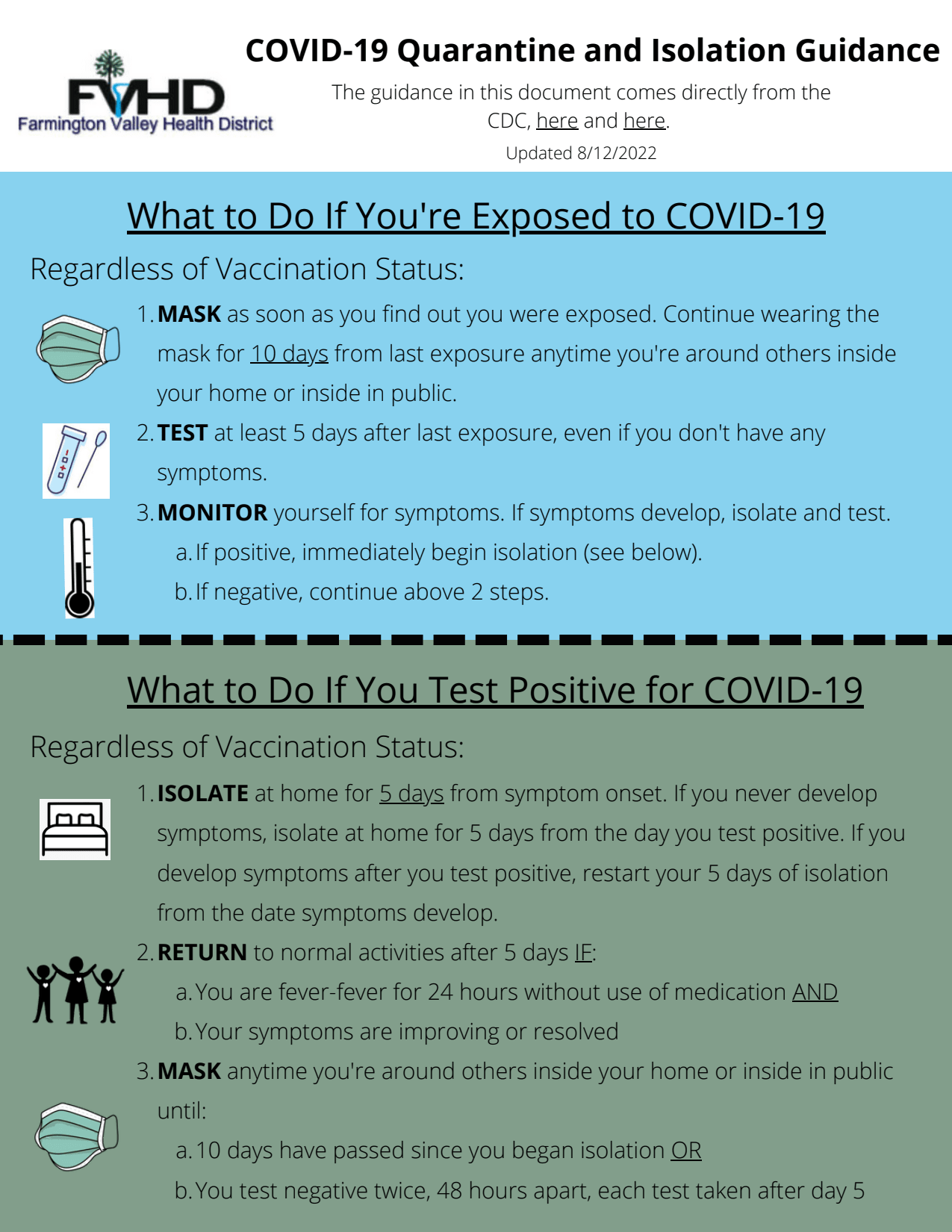 FVHD
Farmington Valley Health District

COVID-19 Quarantine and Isolation Guidance

The guidance in this document comes directly from the CDC, here and here.

Updated 8/12/2022

What to Do If You're Exposed to COVID-19

Regardless of Vaccination Status:

1. MASK as soon as you find out you were exposed. Continue wearing the mask for 10 days from last exposure anytime you're around others inside your home or inside in public.
2. TEST at least 5 days after last exposure, even if you don't have any symptoms.
3. MONITOR yourself for symptoms. If symptoms develop, isolate and test.
a. If positive, immediately begin isolation (see below).
b. If negative, continue above 2 steps.

What to Do If You Test Positive for COVID-19

Regardless of Vaccination Status:

1. ISOLATE at home for 5 days from symptom onset. If you never develop symptoms, isolate at home for 5 days from the day you test positive. If you develop symptoms after you test positive, restart your 5 days of isolation from the date symptoms develop.
2. RETURN to normal activities after 5 days IF:
a. You are fever-fever for 24 hours without use of medication AND
b. Your symptoms are improving or resolved
3. MASK anytime you're around others inside your home or inside in public until:
a. 10 days have passed since you began isolation OR
b. You test negative twice, 48 hours apart, each test taken after day 5